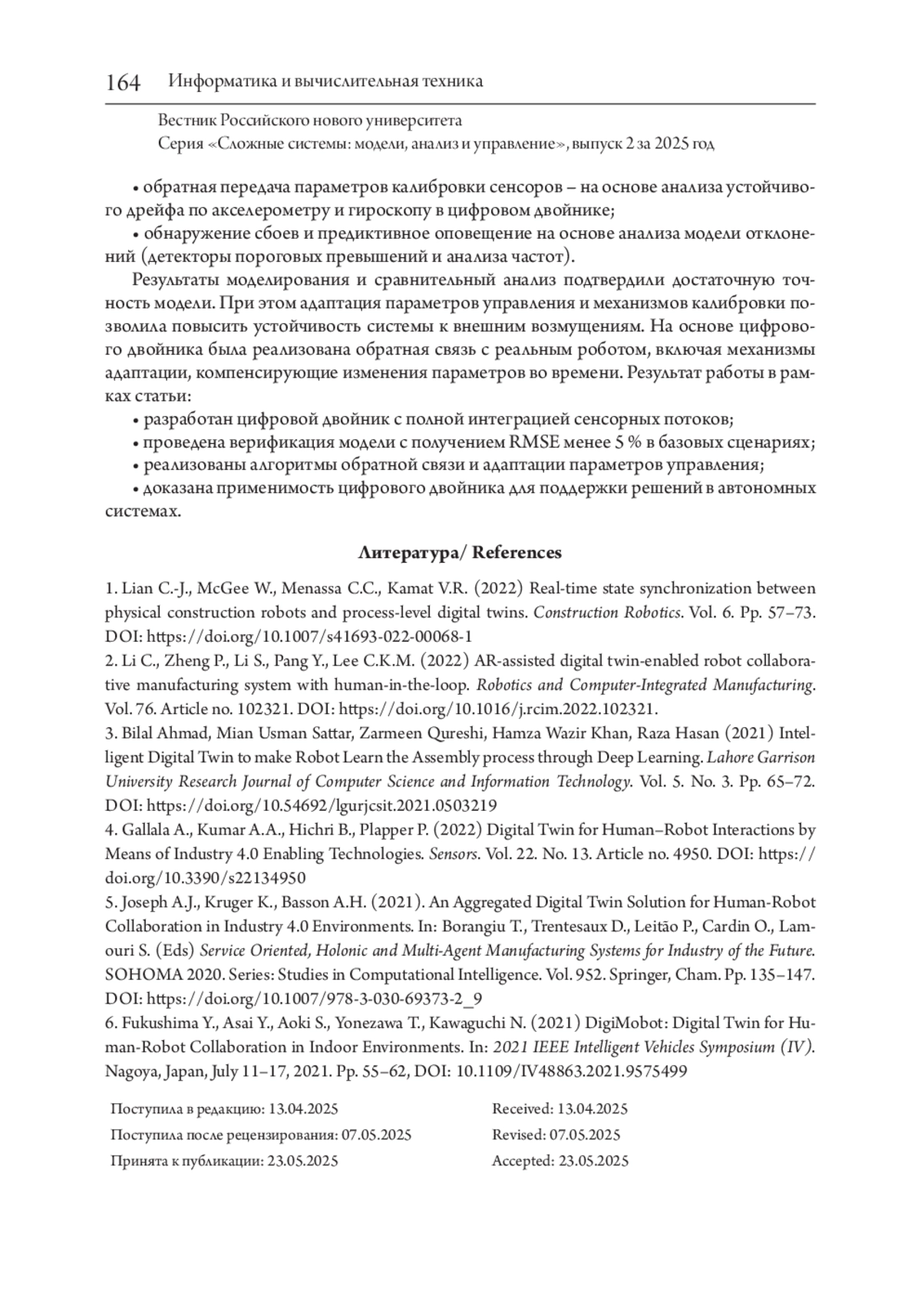 164 Информатика и вычислительная техника

Вестник Российского нового университета
Серия «Сложные системы: модели, анализ и управление», выпуск 2 за 2025 год

• обратная передача параметров калибровки сенсоров – на основе анализа устойчивого дрейфа по акселерометру и гироскопу в цифровом двойнике;

• обнаружение сбоев и предиктивное оповещение на основе анализа модели отклонений (детекторы пороговых превышений и анализа частот).

Результаты моделирования и сравнительный анализ подтвердили достаточную точность модели. При этом адаптация параметров управления и механизмов калибровки позволила повысить устойчивость системы к внешним возмущениям. На основе цифрового двойника была реализована обратная связь с реальным роботом, включая механизмы адаптации, компенсирующие изменения параметров во времени. Результат работы в рамках статьи:

• разработан цифровой двойник с полной интеграцией сенсорных потоков;

• проведена верификация модели с получением RMSE менее 5 % в базовых сценариях;

• реализованы алгоритмы обратной связи и адаптации параметров управления;

• доказана применимость цифрового двойника для поддержки решений в автономных системах.

Литература/ References

1. Lian C.-J., McGee W., Menassa C.C., Kamat V.R. (2022) Real-time state synchronization between physical construction robots and process-level digital twins. Construction Robotics. Vol. 6. Pp. 57–73. DOI: https://doi.org/10.1007/s41693-022-00068-1

2. Li C., Zheng P., Li S., Pang Y., Lee C.K.M. (2022) AR-assisted digital twin-enabled robot collaborative manufacturing system with human-in-the-loop. Robotics and Computer-Integrated Manufacturing. Vol. 76. Article no. 102321. DOI: https://doi.org/10.1016/j.rcim.2022.102321.

3. Bilal Ahmad, Mian Usman Sattar, Zarmeen Qureshi, Hamza Wazir Khan, Raza Hasan (2021) Intelligent Digital Twin to make Robot Learn the Assembly process through Deep Learning. Lahore Garrison University Research Journal of Computer Science and Information Technology. Vol. 5. No. 3. Pp. 65–72. DOI: https://doi.org/10.54692/lgurjcsit.2021.0503219

4. Gallala A., Kumar A.A., Hichri B., Plapper P. (2022) Digital Twin for Human–Robot Interactions by Means of Industry 4.0 Enabling Technologies. Sensors. Vol. 22. No. 13. Article no. 4950. DOI: https://doi.org/10.3390/s22134950

5. Joseph A.J., Kruger K., Basson A.H. (2021). An Aggregated Digital Twin Solution for Human-Robot Collaboration in Industry 4.0 Environments. In: Borangiu T., Trentesaux D., Leitão P., Cardin O., Lamouri S. (Eds) Service Oriented, Holonic and Multi-Agent Manufacturing Systems for Industry of the Future. SOHOMA 2020. Series: Studies in Computational Intelligence. Vol. 952. Springer, Cham. Pp. 135–147. DOI: https://doi.org/10.1007/978-3-030-69373-2_9

6. Fukushima Y., Asai Y., Aoki S., Yonezawa T., Kawaguchi N. (2021) DigiMobot: Digital Twin for Human-Robot Collaboration in Indoor Environments. In: 2021 IEEE Intelligent Vehicles Symposium (IV). Nagoya, Japan, July 11–17, 2021. Pp. 55–62, DOI: 10.1109/IV48863.2021.9575499

Поступила в редакцию: 13.04.2025
Поступила после рецензирования: 07.05.2025
Принята к публикации: 23.05.2025

Received: 13.04.2025
Revised: 07.05.2025
Accepted: 23.05.2025